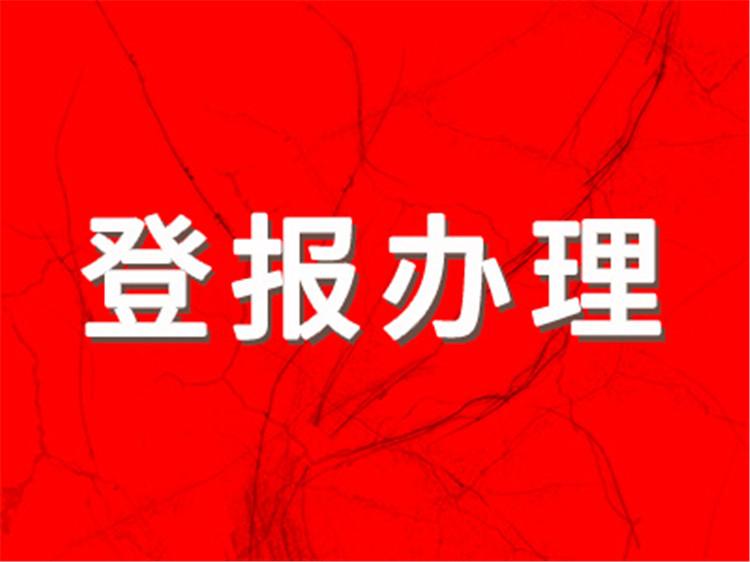 登报办理